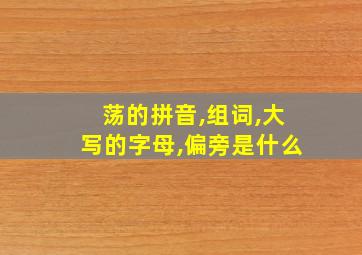 荡的拼音,组词,大写的字母,偏旁是什么